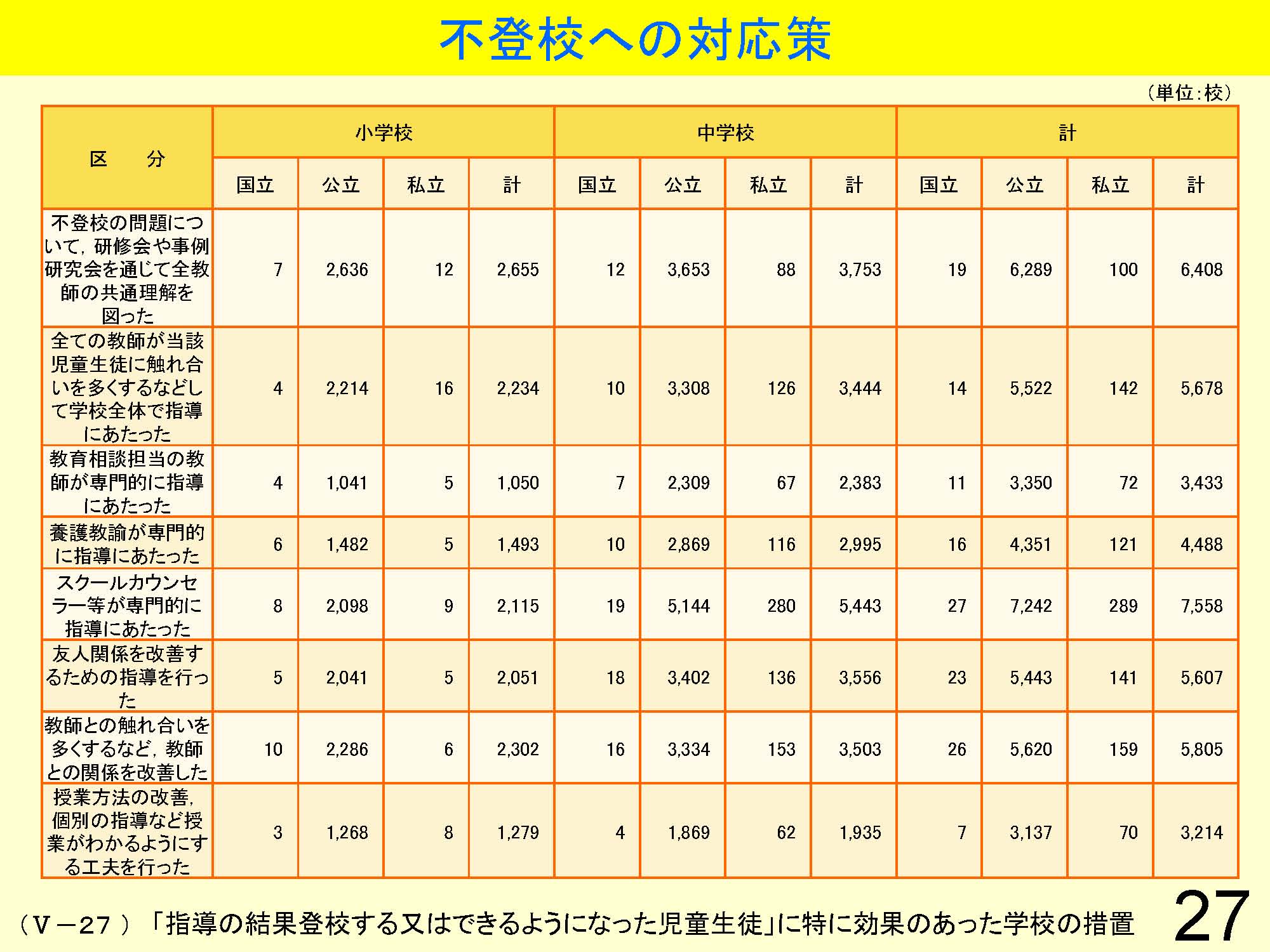 不登校への対応策

（単位：校）

| 区　分 | 小学校 国立 | 小学校 公立 | 小学校 私立 | 小学校 計 | 中学校 国立 | 中学校 公立 | 中学校 私立 | 中学校 計 | 計 国立 | 計 公立 | 計 私立 | 計 計 |
|---|---|---|---|---|---|---|---|---|---|---|---|---|
| 不登校の問題について，研修会や事例研究会を通じて全教師の共通理解を図った | 7 | 2,636 | 12 | 2,655 | 12 | 3,653 | 88 | 3,753 | 19 | 6,289 | 100 | 6,408 |
| 全ての教師が当該児童生徒に触れ合いを多くするなどして学校全体で指導にあたった | 4 | 2,214 | 16 | 2,234 | 10 | 3,308 | 126 | 3,444 | 14 | 5,522 | 142 | 5,678 |
| 教育相談担当の教師が専門的に指導にあたった | 4 | 1,041 | 5 | 1,050 | 7 | 2,309 | 67 | 2,383 | 11 | 3,350 | 72 | 3,433 |
| 養護教諭が専門的に指導にあたった | 6 | 1,482 | 5 | 1,493 | 10 | 2,869 | 116 | 2,995 | 16 | 4,351 | 121 | 4,488 |
| スクールカウンセラー等が専門的に指導にあたった | 8 | 2,098 | 9 | 2,115 | 19 | 5,144 | 280 | 5,443 | 27 | 7,242 | 289 | 7,558 |
| 友人関係を改善するための指導を行った | 5 | 2,041 | 5 | 2,051 | 18 | 3,402 | 136 | 3,556 | 23 | 5,443 | 141 | 5,607 |
| 教師との触れ合いを多くするなど，教師との関係を改善した | 10 | 2,286 | 6 | 2,302 | 16 | 3,334 | 153 | 3,503 | 26 | 5,620 | 159 | 5,805 |
| 授業方法の改善，個別の指導など授業がわかるようにする工夫を行った | 3 | 1,268 | 8 | 1,279 | 4 | 1,869 | 62 | 1,935 | 7 | 3,137 | 70 | 3,214 |

（Ⅴ－27）「指導の結果登校する又はできるようになった児童生徒」に特に効果のあった学校の措置

27